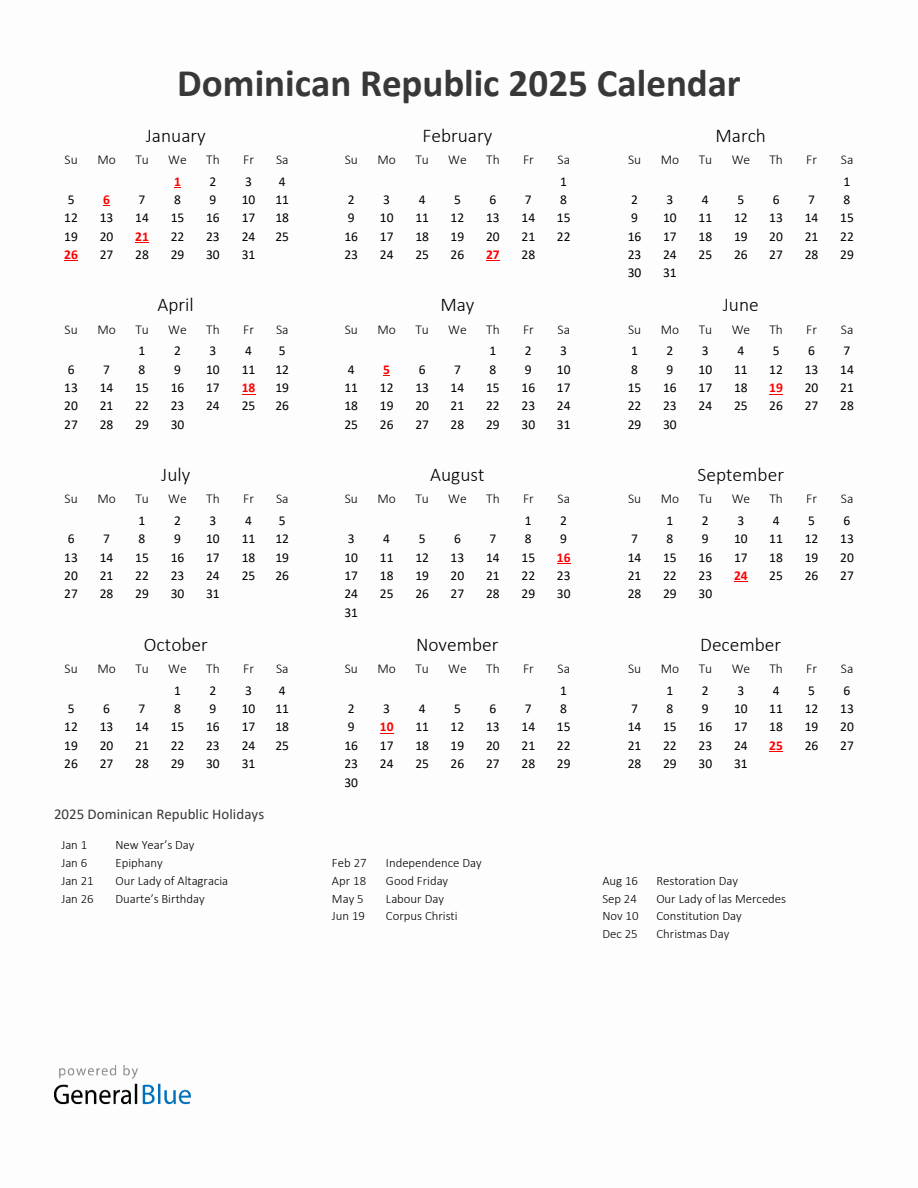 Dominican Republic 2025 Calendar

January

| Su | Mo | Tu | We | Th | Fr | Sa |
|---|---|---|---|---|---|---|
| | | | 1 | 2 | 3 | 4 |
| 5 | 6 | 7 | 8 | 9 | 10 | 11 |
| 12 | 13 | 14 | 15 | 16 | 17 | 18 |
| 19 | 20 | 21 | 22 | 23 | 24 | 25 |
| 26 | 27 | 28 | 29 | 30 | 31 | |

February

| Su | Mo | Tu | We | Th | Fr | Sa |
|---|---|---|---|---|---|---|
| | | | | | | 1 |
| 2 | 3 | 4 | 5 | 6 | 7 | 8 |
| 9 | 10 | 11 | 12 | 13 | 14 | 15 |
| 16 | 17 | 18 | 19 | 20 | 21 | 22 |
| 23 | 24 | 25 | 26 | 27 | 28 | |

March

| Su | Mo | Tu | We | Th | Fr | Sa |
|---|---|---|---|---|---|---|
| | | | | | | 1 |
| 2 | 3 | 4 | 5 | 6 | 7 | 8 |
| 9 | 10 | 11 | 12 | 13 | 14 | 15 |
| 16 | 17 | 18 | 19 | 20 | 21 | 22 |
| 23 | 24 | 25 | 26 | 27 | 28 | 29 |
| 30 | 31 | | | | | |

April

| Su | Mo | Tu | We | Th | Fr | Sa |
|---|---|---|---|---|---|---|
| | | 1 | 2 | 3 | 4 | 5 |
| 6 | 7 | 8 | 9 | 10 | 11 | 12 |
| 13 | 14 | 15 | 16 | 17 | 18 | 19 |
| 20 | 21 | 22 | 23 | 24 | 25 | 26 |
| 27 | 28 | 29 | 30 | | | |

May

| Su | Mo | Tu | We | Th | Fr | Sa |
|---|---|---|---|---|---|---|
| | | | | 1 | 2 | 3 |
| 4 | 5 | 6 | 7 | 8 | 9 | 10 |
| 11 | 12 | 13 | 14 | 15 | 16 | 17 |
| 18 | 19 | 20 | 21 | 22 | 23 | 24 |
| 25 | 26 | 27 | 28 | 29 | 30 | 31 |

June

| Su | Mo | Tu | We | Th | Fr | Sa |
|---|---|---|---|---|---|---|
| 1 | 2 | 3 | 4 | 5 | 6 | 7 |
| 8 | 9 | 10 | 11 | 12 | 13 | 14 |
| 15 | 16 | 17 | 18 | 19 | 20 | 21 |
| 22 | 23 | 24 | 25 | 26 | 27 | 28 |
| 29 | 30 | | | | | |

July

| Su | Mo | Tu | We | Th | Fr | Sa |
|---|---|---|---|---|---|---|
| | | 1 | 2 | 3 | 4 | 5 |
| 6 | 7 | 8 | 9 | 10 | 11 | 12 |
| 13 | 14 | 15 | 16 | 17 | 18 | 19 |
| 20 | 21 | 22 | 23 | 24 | 25 | 26 |
| 27 | 28 | 29 | 30 | 31 | | |

August

| Su | Mo | Tu | We | Th | Fr | Sa |
|---|---|---|---|---|---|---|
| | | | | | 1 | 2 |
| 3 | 4 | 5 | 6 | 7 | 8 | 9 |
| 10 | 11 | 12 | 13 | 14 | 15 | 16 |
| 17 | 18 | 19 | 20 | 21 | 22 | 23 |
| 24 | 25 | 26 | 27 | 28 | 29 | 30 |
| 31 | | | | | | |

September

| Su | Mo | Tu | We | Th | Fr | Sa |
|---|---|---|---|---|---|---|
| | 1 | 2 | 3 | 4 | 5 | 6 |
| 7 | 8 | 9 | 10 | 11 | 12 | 13 |
| 14 | 15 | 16 | 17 | 18 | 19 | 20 |
| 21 | 22 | 23 | 24 | 25 | 26 | 27 |
| 28 | 29 | 30 | | | | |

October

| Su | Mo | Tu | We | Th | Fr | Sa |
|---|---|---|---|---|---|---|
| | | | 1 | 2 | 3 | 4 |
| 5 | 6 | 7 | 8 | 9 | 10 | 11 |
| 12 | 13 | 14 | 15 | 16 | 17 | 18 |
| 19 | 20 | 21 | 22 | 23 | 24 | 25 |
| 26 | 27 | 28 | 29 | 30 | 31 | |

November

| Su | Mo | Tu | We | Th | Fr | Sa |
|---|---|---|---|---|---|---|
| | | | | | | 1 |
| 2 | 3 | 4 | 5 | 6 | 7 | 8 |
| 9 | 10 | 11 | 12 | 13 | 14 | 15 |
| 16 | 17 | 18 | 19 | 20 | 21 | 22 |
| 23 | 24 | 25 | 26 | 27 | 28 | 29 |
| 30 | | | | | | |

December

| Su | Mo | Tu | We | Th | Fr | Sa |
|---|---|---|---|---|---|---|
| | 1 | 2 | 3 | 4 | 5 | 6 |
| 7 | 8 | 9 | 10 | 11 | 12 | 13 |
| 14 | 15 | 16 | 17 | 18 | 19 | 20 |
| 21 | 22 | 23 | 24 | 25 | 26 | 27 |
| 28 | 29 | 30 | 31 | | | |

2025 Dominican Republic Holidays

Jan 1 New Year's Day
Jan 6 Epiphany
Jan 21 Our Lady of Altagracia
Jan 26 Duarte's Birthday

Feb 27 Independence Day
Apr 18 Good Friday
May 5 Labour Day
Jun 19 Corpus Christi

Aug 16 Restoration Day
Sep 24 Our Lady of las Mercedes
Nov 10 Constitution Day
Dec 25 Christmas Day

powered by
GeneralBlue